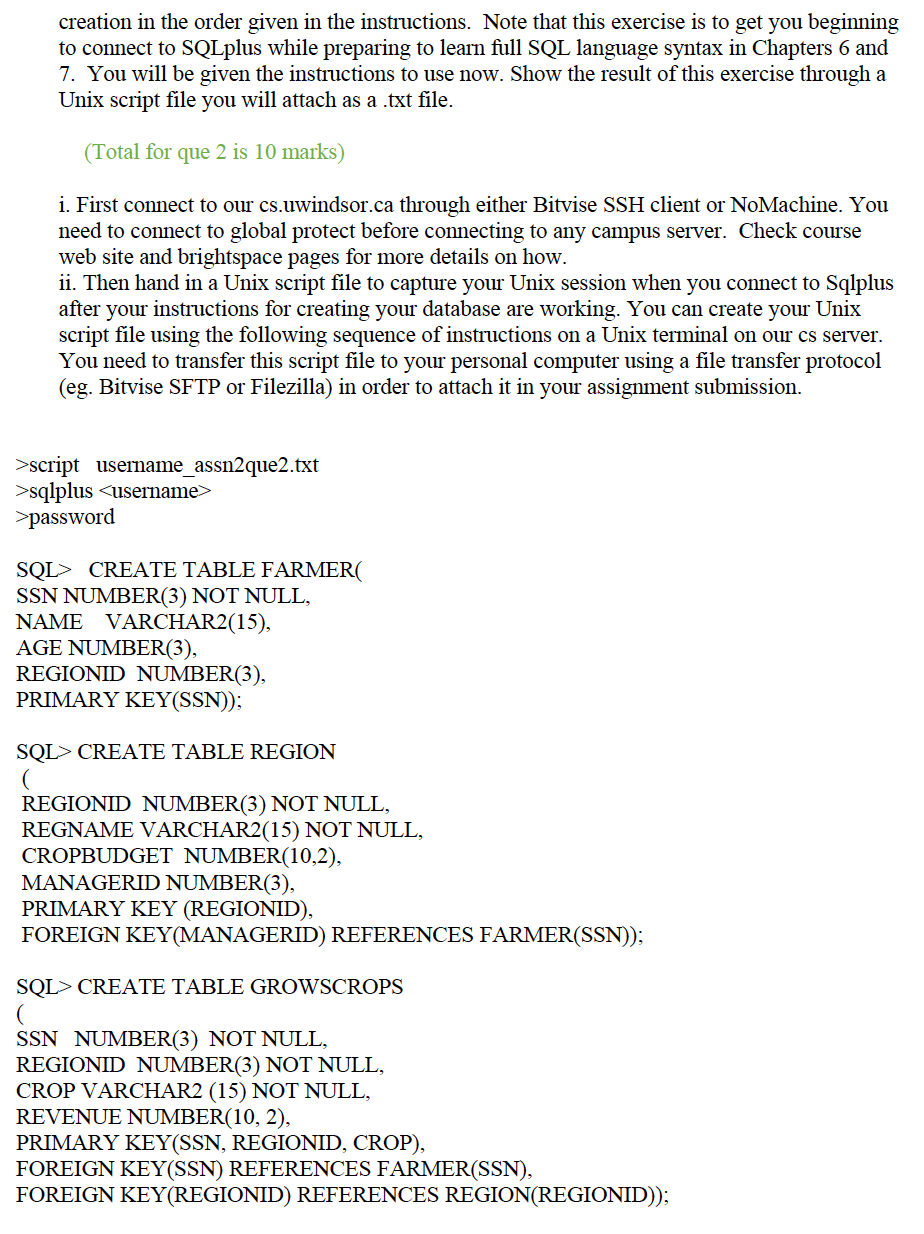 creation in the order given in the instructions. Note that this exercise is to get you beginning to connect to SQLplus while preparing to learn full SQL language syntax in Chapters 6 and 7. You will be given the instructions to use now. Show the result of this exercise through a Unix script file you will attach as a .txt file.

(Total for que 2 is 10 marks)

i. First connect to our cs.uwindsor.ca through either Bitvise SSH client or NoMachine. You need to connect to global protect before connecting to any campus server. Check course web site and brightspace pages for more details on how.
ii. Then hand in a Unix script file to capture your Unix session when you connect to Sqlplus after your instructions for creating your database are working. You can create your Unix script file using the following sequence of instructions on a Unix terminal on our cs server. You need to transfer this script file to your personal computer using a file transfer protocol (eg. Bitvise SFTP or Filezilla) in order to attach it in your assignment submission.

>script username_assn2que2.txt
>sqlplus <username>
>password

SQL> CREATE TABLE FARMER(
SSN NUMBER(3) NOT NULL,
NAME VARCHAR2(15),
AGE NUMBER(3),
REGIONID NUMBER(3),
PRIMARY KEY(SSN));

SQL> CREATE TABLE REGION
(
REGIONID NUMBER(3) NOT NULL,
REGNAME VARCHAR2(15) NOT NULL,
CROPBUDGET NUMBER(10,2),
MANAGERID NUMBER(3),
PRIMARY KEY (REGIONID),
FOREIGN KEY(MANAGERID) REFERENCES FARMER(SSN));

SQL> CREATE TABLE GROWSCROPS
(
SSN NUMBER(3) NOT NULL,
REGIONID NUMBER(3) NOT NULL,
CROP VARCHAR2 (15) NOT NULL,
REVENUE NUMBER(10, 2),
PRIMARY KEY(SSN, REGIONID, CROP),
FOREIGN KEY(SSN) REFERENCES FARMER(SSN),
FOREIGN KEY(REGIONID) REFERENCES REGION(REGIONID));